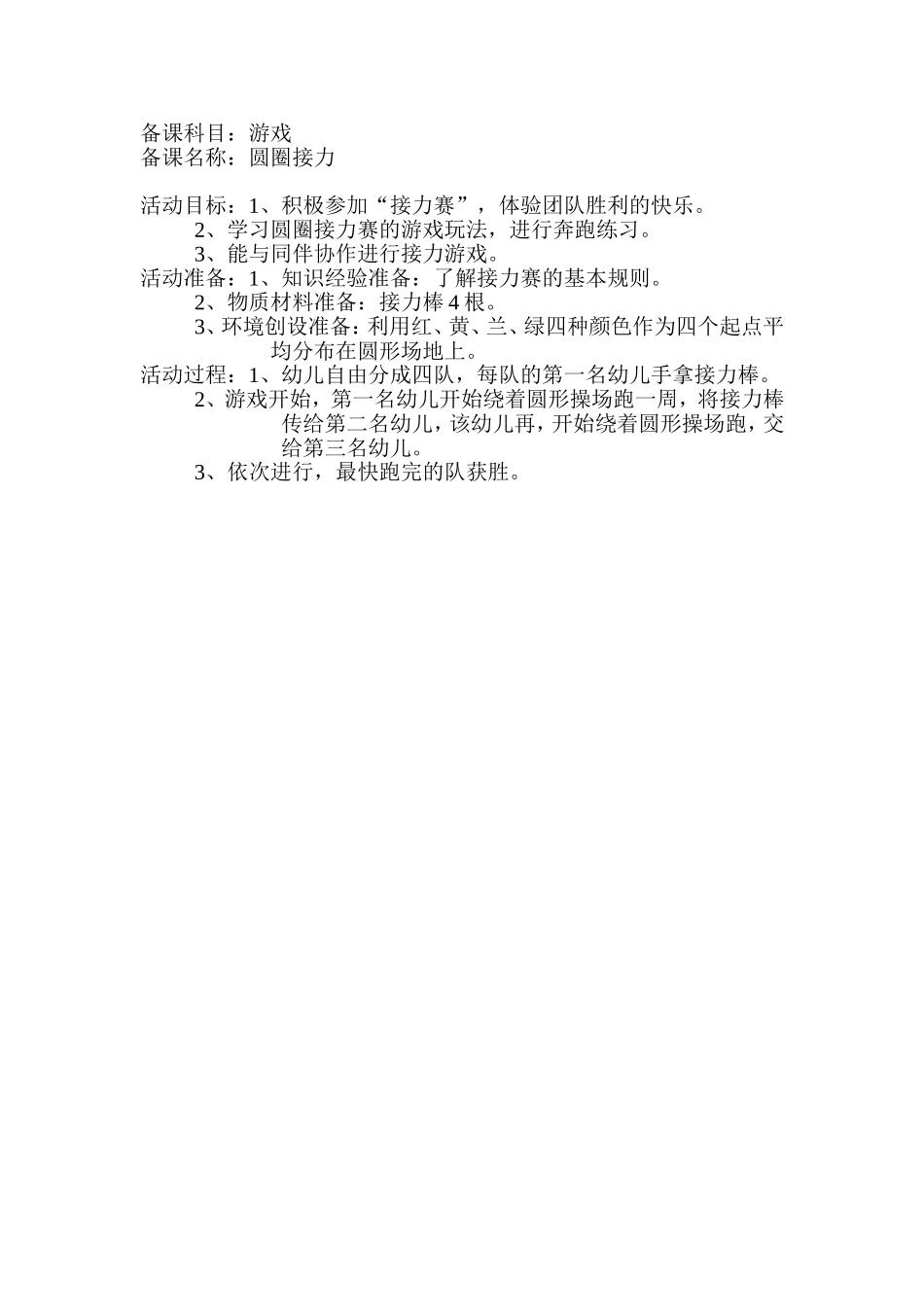 备课科目：游戏
备课名称：圆圈接力

活动目标：1、积极参加“接力赛”，体验团队胜利的快乐。
2、学习圆圈接力赛的游戏玩法，进行奔跑练习。
3、能与同伴协作进行接力游戏。
活动准备：1、知识经验准备：了解接力赛的基本规则。
2、物质材料准备：接力棒 4 根。
3、环境创设准备：利用红、黄、兰、绿四种颜色作为四个起点平均分布在圆形场地上。
活动过程：1、幼儿自由分成四队，每队的第一名幼儿手拿接力棒。
2、游戏开始，第一名幼儿开始绕着圆形操场跑一周，将接力棒传给第二名幼儿，该幼儿再，开始绕着圆形操场跑，交给第三名幼儿。
3、依次进行，最快跑完的队获胜。